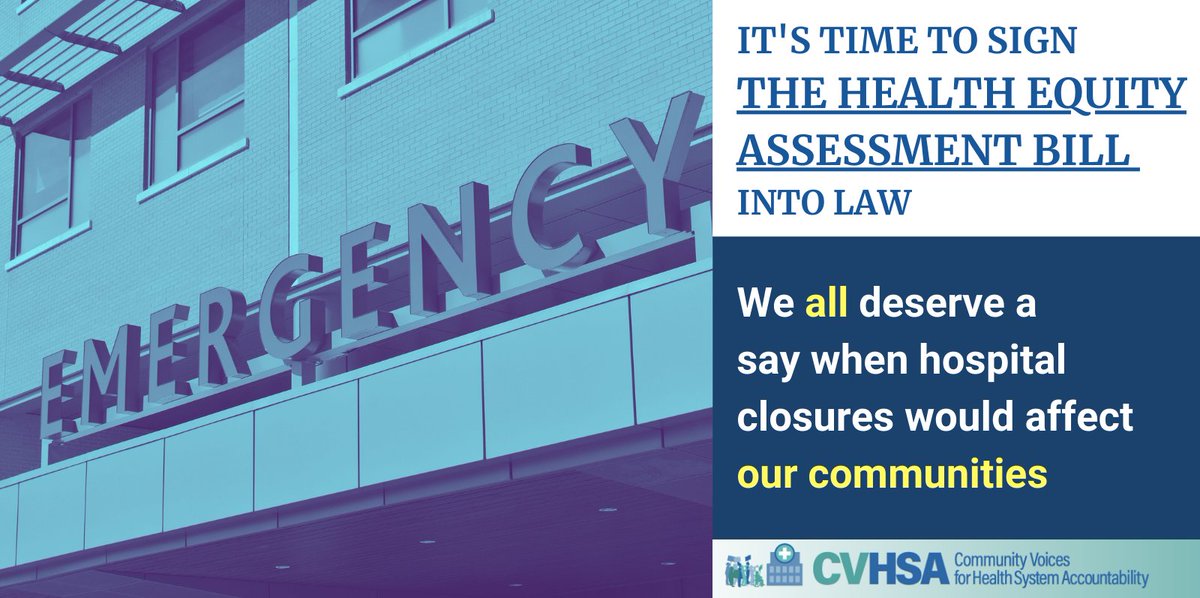 EMERGENCY

IT'S TIME TO SIGN THE HEALTH EQUITY ASSESSMENT BILL INTO LAW

We all deserve a say when hospital closures would affect our communities

CVHSA Community Voices for Health System Accountability